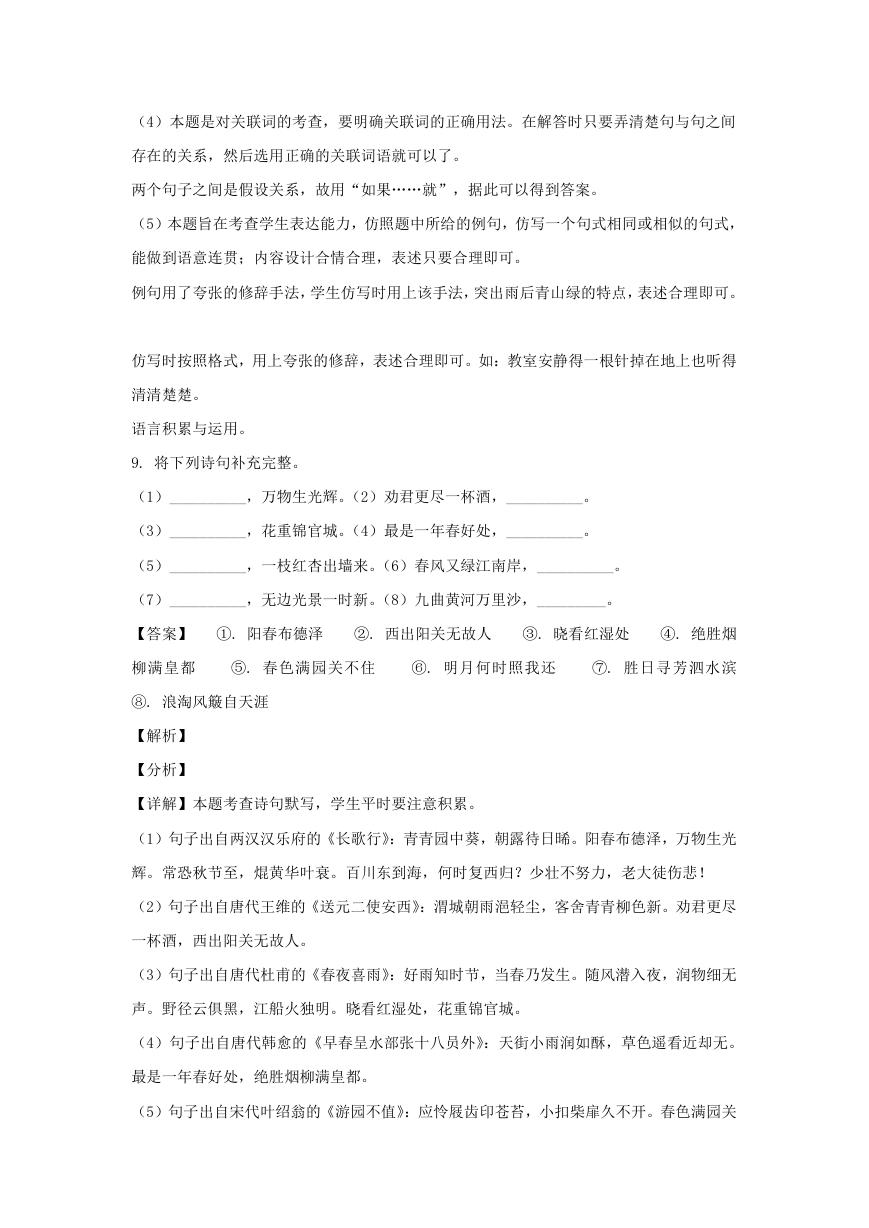 （4）本题是对关联词的考查，要明确关联词的正确用法。在解答时只要弄清楚句与句之间存在的关系，然后选用正确的关联词语就可以了。

两个句子之间是假设关系，故用“如果……就”，据此可以得到答案。

（5）本题旨在考查学生表达能力，仿照题中所给的例句，仿写一个句式相同或相似的句式，能做到语意连贯；内容设计合情合理，表述只要合理即可。

例句用了夸张的修辞手法，学生仿写时用上该手法，突出雨后青山绿的特点，表述合理即可。

仿写时按照格式，用上夸张的修辞，表述合理即可。如：教室安静得一根针掉在地上也听得清清楚楚。

语言积累与运用。

9. 将下列诗句补充完整。

（1）__________，万物生光辉。（2）劝君更尽一杯酒，__________。

（3）__________，花重锦官城。（4）最是一年春好处，__________。

（5）__________，一枝红杏出墙来。（6）春风又绿江南岸，__________。

（7）__________，无边光景一时新。（8）九曲黄河万里沙，_________。

【答案】 ①. 阳春布德泽 ②. 西出阳关无故人 ③. 晓看红湿处 ④. 绝胜烟柳满皇都 ⑤. 春色满园关不住 ⑥. 明月何时照我还 ⑦. 胜日寻芳泗水滨 ⑧. 浪淘风簸自天涯

【解析】

【分析】

【详解】本题考查诗句默写，学生平时要注意积累。

（1）句子出自两汉汉乐府的《长歌行》：青青园中葵，朝露待日晞。阳春布德泽，万物生光辉。常恐秋节至，焜黄华叶衰。百川东到海，何时复西归？少壮不努力，老大徒伤悲！

（2）句子出自唐代王维的《送元二使安西》：渭城朝雨浥轻尘，客舍青青柳色新。劝君更尽一杯酒，西出阳关无故人。

（3）句子出自唐代杜甫的《春夜喜雨》：好雨知时节，当春乃发生。随风潜入夜，润物细无声。野径云俱黑，江船火独明。晓看红湿处，花重锦官城。

（4）句子出自唐代韩愈的《早春呈水部张十八员外》：天街小雨润如酥，草色遥看近却无。最是一年春好处，绝胜烟柳满皇都。

（5）句子出自宋代叶绍翁的《游园不值》：应怜屐齿印苍苔，小扣柴扉久不开。春色满园关